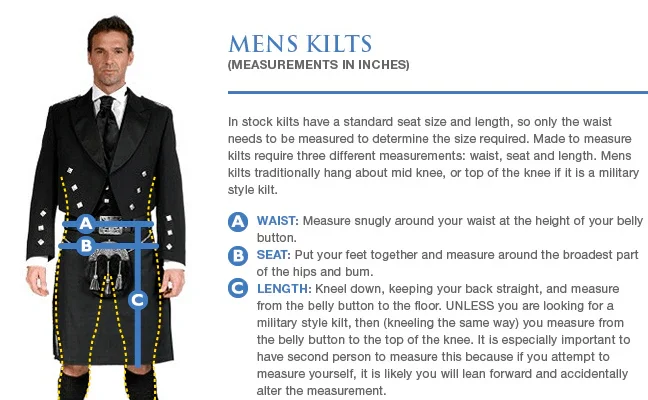 A
B
C

MENS KILTS
(MEASUREMENTS IN INCHES)

In stock kilts have a standard seat size and length, so only the waist needs to be measured to determine the size required. Made to measure kilts require three different measurements: waist, seat and length. Mens kilts traditionally hang about mid knee, or top of the knee if it is a military style kilt.

A WAIST: Measure snugly around your waist at the height of your belly button.

B SEAT: Put your feet together and measure around the broadest part of the hips and bum.

C LENGTH: Kneel down, keeping your back straight, and measure from the belly button to the floor. UNLESS you are looking for a military style kilt, then (kneeling the same way) you measure from the belly button to the top of the knee. It is especially important to have second person to measure this because if you attempt to measure yourself, it is likely you will lean forward and accidentally alter the measurement.